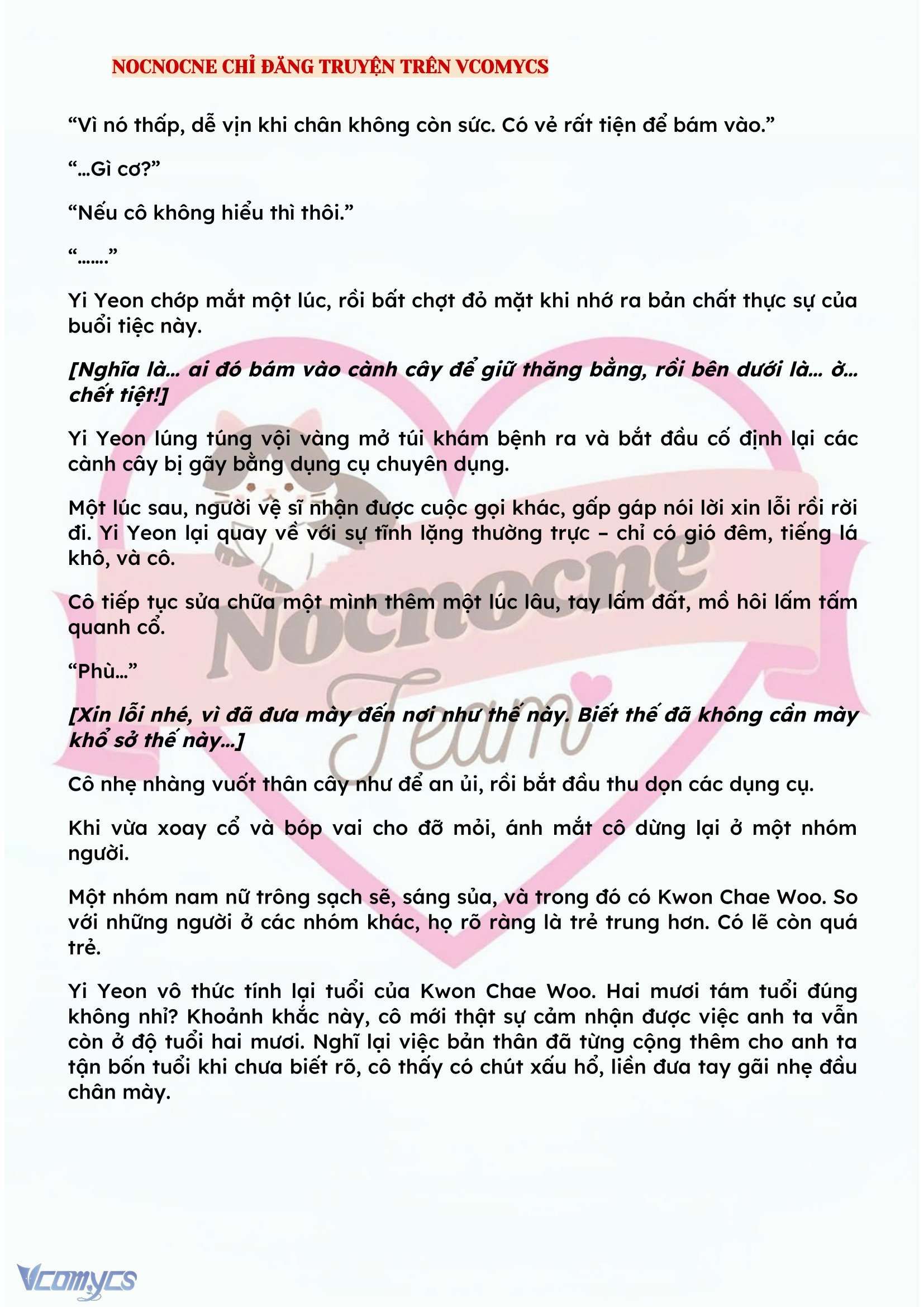 NOCNOCNE CHỈ ĐĂNG TRUYỆN TRÊN VCOMYCS

“Vì nó thấp, dễ vịn khi chân không còn sức. Có vẻ rất tiện để bám vào.”

“...Gì cơ?”

“Nếu cô không hiểu thì thôi.”

“.......”

Yi Yeon chớp mắt một lúc, rồi bất chợt đỏ mặt khi nhớ ra bản chất thực sự của buổi tiệc này.

[Nghĩa là... ai đó bám vào cành cây để giữ thăng bằng, rồi bên dưới là... ờ... chết tiệt!]

Yi Yeon lúng túng vội vàng mở túi khám bệnh ra và bắt đầu cố định lại các cành cây bị gãy bằng dụng cụ chuyên dụng.

Một lúc sau, người vệ sĩ nhận được cuộc gọi khác, gấp gáp nói lời xin lỗi rồi rời đi. Yi Yeon lại quay về với sự tĩnh lặng thường trực – chỉ có gió đêm, tiếng lá khô, và cô.

Cô tiếp tục sửa chữa một mình thêm một lúc lâu, tay lấm đất, mồ hôi lấm tấm quanh cổ.

“Phù...”

[Xin lỗi nhé, vì đã đưa mày đến nơi như thế này. Biết thế đã không cần mày khổ sở thế này...]

Cô nhẹ nhàng vuốt thân cây như để an ủi, rồi bắt đầu thu dọn các dụng cụ.

Khi vừa xoay cổ và bóp vai cho đỡ mỏi, ánh mắt cô dừng lại ở một nhóm người.

Một nhóm nam nữ trông sạch sẽ, sáng sủa, và trong đó có Kwon Chae Woo. So với những người ở các nhóm khác, họ rõ ràng là trẻ trung hơn. Có lẽ còn quá trẻ.

Yi Yeon vô thức tính lại tuổi của Kwon Chae Woo. Hai mươi tám tuổi đúng không nhỉ? Khoảnh khắc này, cô mới thật sự cảm nhận được việc anh ta vẫn còn ở độ tuổi hai mươi. Nghĩ lại việc bản thân đã từng cộng thêm cho anh ta tận bốn tuổi khi chưa biết rõ, cô thấy có chút xấu hổ, liền đưa tay gãi nhẹ đầu chân mày.

Nocnocne Team

Vcomycs